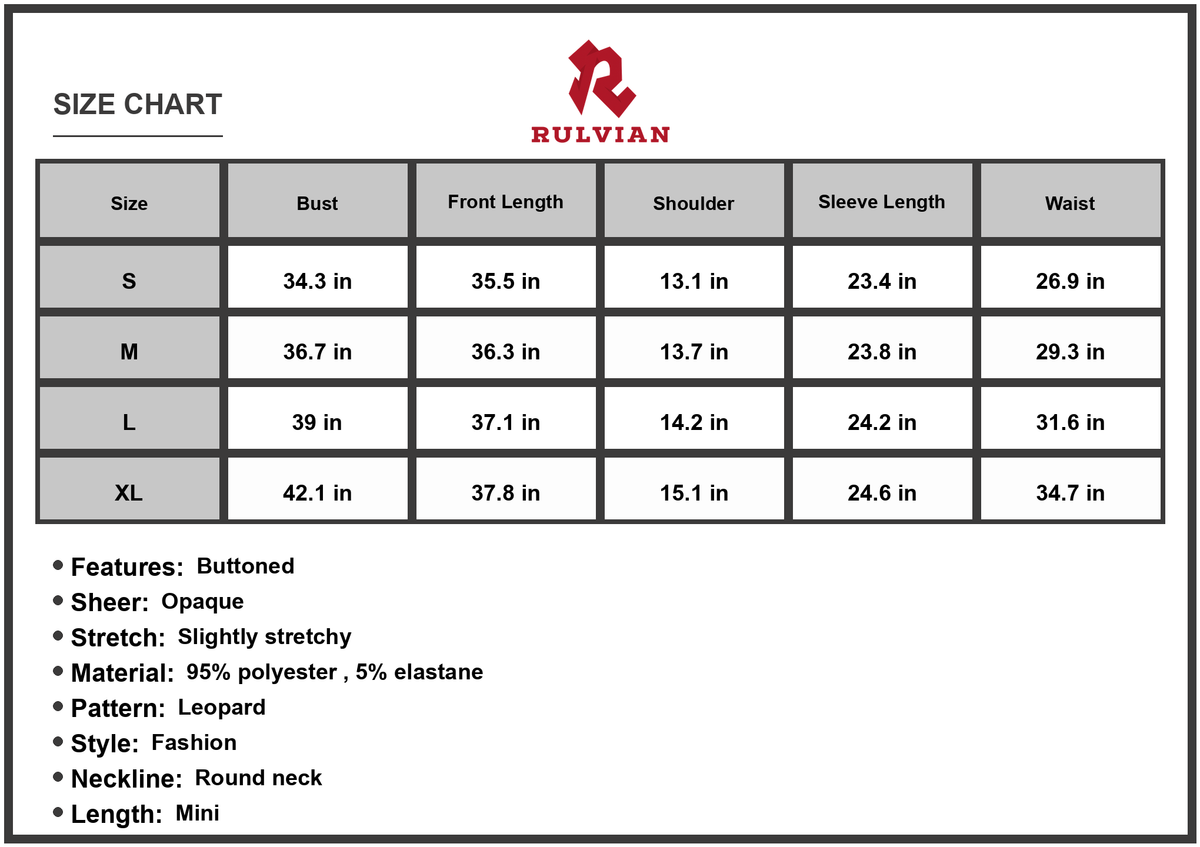 SIZE CHART

RULVIAN

| Size | Bust | Front Length | Shoulder | Sleeve Length | Waist |
|---|---|---|---|---|---|
| S | 34.3 in | 35.5 in | 13.1 in | 23.4 in | 26.9 in |
| M | 36.7 in | 36.3 in | 13.7 in | 23.8 in | 29.3 in |
| L | 39 in | 37.1 in | 14.2 in | 24.2 in | 31.6 in |
| XL | 42.1 in | 37.8 in | 15.1 in | 24.6 in | 34.7 in |

• Features: Buttoned
• Sheer: Opaque
• Stretch: Slightly stretchy
• Material: 95% polyester , 5% elastane
• Pattern: Leopard
• Style: Fashion
• Neckline: Round neck
• Length: Mini